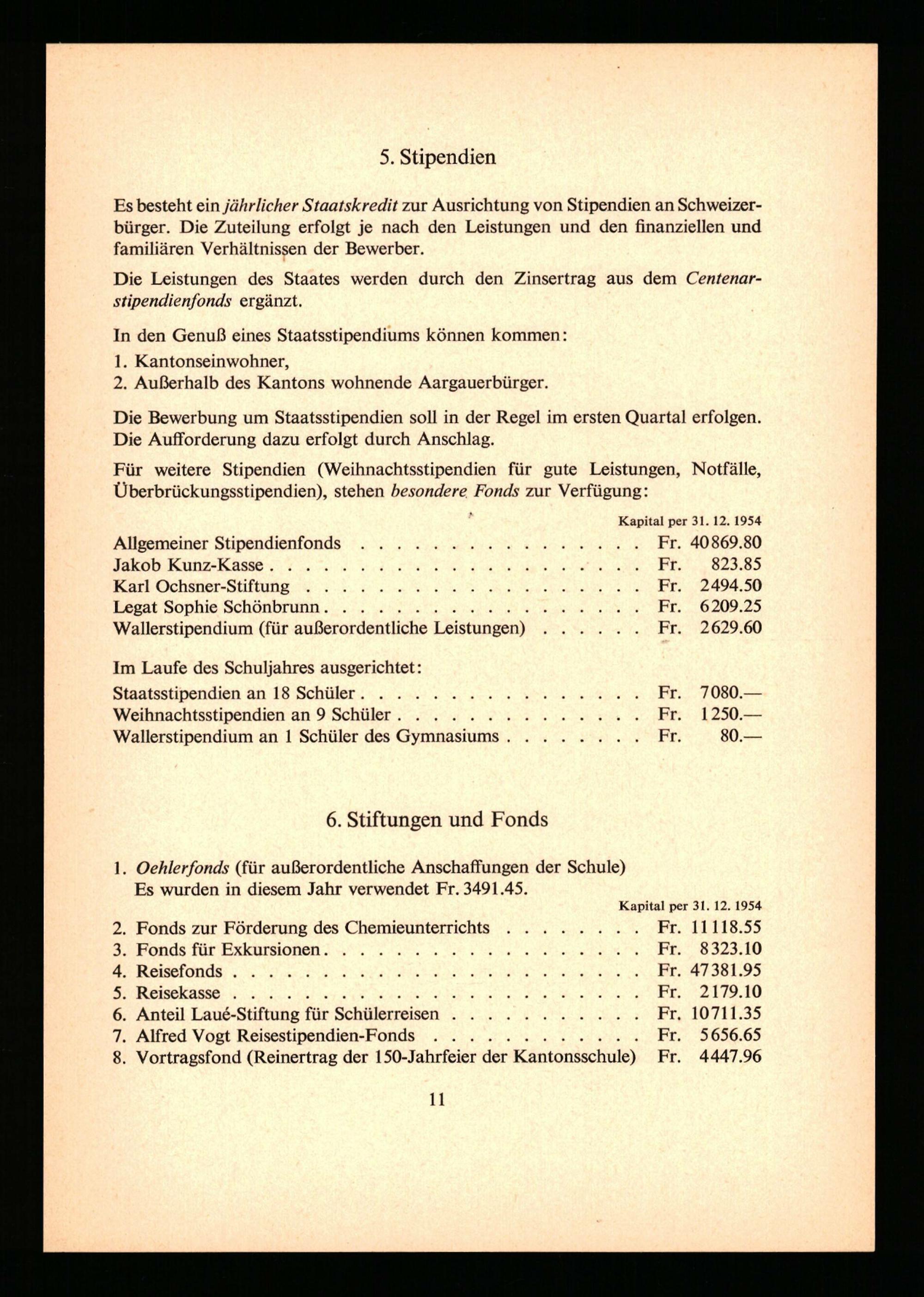 5. Stipendien

Es besteht ein jährlicher Staatskredit zur Ausrichtung von Stipendien an Schweizerbürger. Die Zuteilung erfolgt je nach den Leistungen und den finanziellen und familiären Verhältnissen der Bewerber.

Die Leistungen des Staates werden durch den Zinsertrag aus dem Centenarstipendienfonds ergänzt.

In den Genuß eines Staatsstipendiums können kommen:
1. Kantonseinwohner,
2. Außerhalb des Kantons wohnende Aargauerbürger.

Die Bewerbung um Staatsstipendien soll in der Regel im ersten Quartal erfolgen. Die Aufforderung dazu erfolgt durch Anschlag.

Für weitere Stipendien (Weihnachtsstipendien für gute Leistungen, Notfälle, Überbrückungsstipendien), stehen besondere Fonds zur Verfügung:

Kapital per 31. 12. 1954
Allgemeiner Stipendienfonds Fr. 40869.80
Jakob Kunz-Kasse Fr. 823.85
Karl Ochsner-Stiftung Fr. 2494.50
Legat Sophie Schönbrunn Fr. 6209.25
Wallerstipendium (für außerordentliche Leistungen) Fr. 2629.60

Im Laufe des Schuljahres ausgerichtet:
Staatsstipendien an 18 Schüler Fr. 7080.—
Weihnachtsstipendien an 9 Schüler Fr. 1250.—
Wallerstipendium an 1 Schüler des Gymnasiums Fr. 80.—

6. Stiftungen und Fonds

1. Oehlerfonds (für außerordentliche Anschaffungen der Schule)
Es wurden in diesem Jahr verwendet Fr. 3491.45.
Kapital per 31. 12. 1954
2. Fonds zur Förderung des Chemieunterrichts Fr. 11118.55
3. Fonds für Exkursionen Fr. 8323.10
4. Reisefonds Fr. 47381.95
5. Reisekasse Fr. 2179.10
6. Anteil Laué-Stiftung für Schülerreisen Fr. 10711.35
7. Alfred Vogt Reisestipendien-Fonds Fr. 5656.65
8. Vortragsfond (Reinertrag der 150-Jahrfeier der Kantonsschule) Fr. 4447.96

11